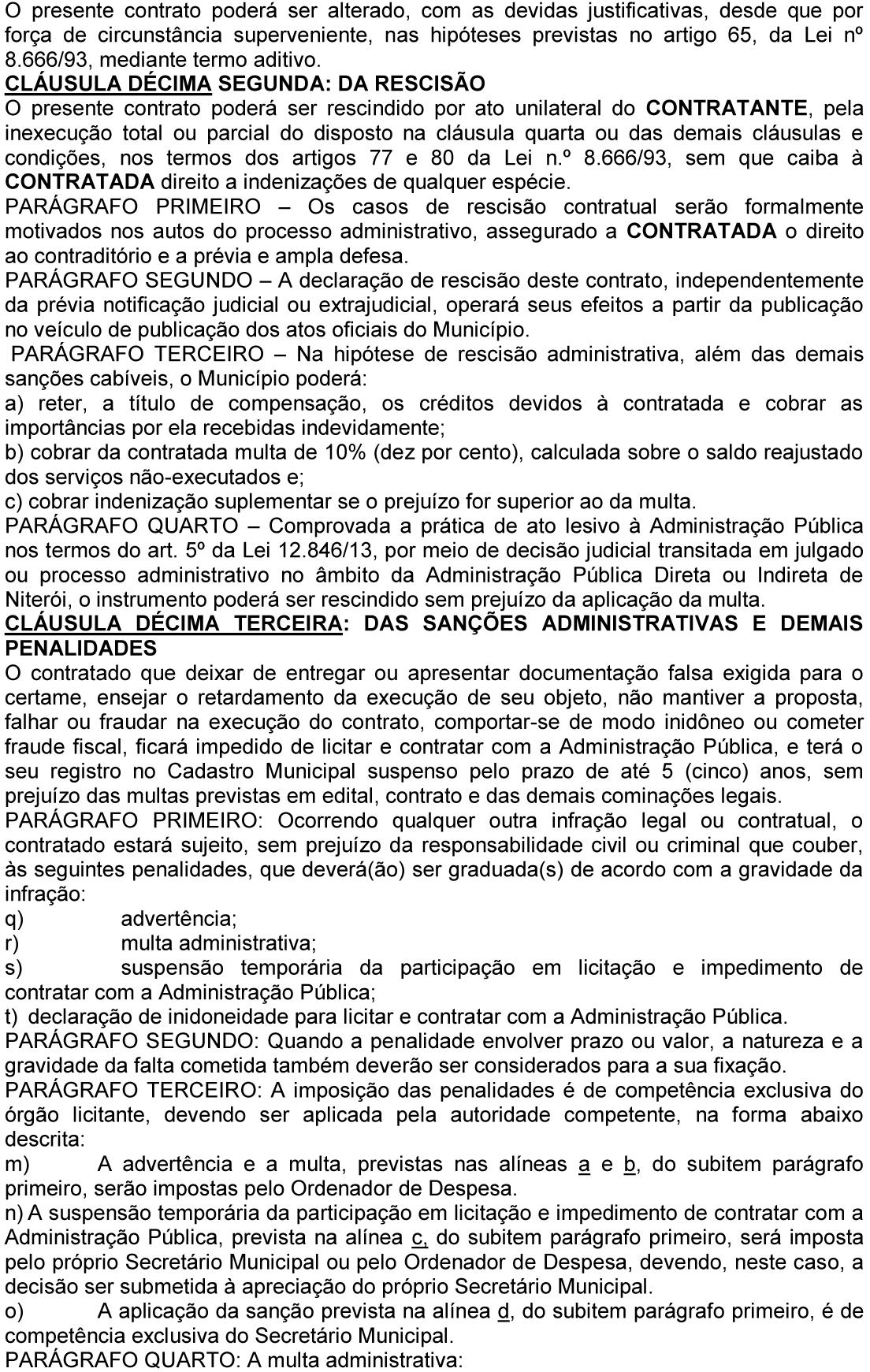 O presente contrato poderá ser alterado, com as devidas justificativas, desde que por força de circunstância superveniente, nas hipóteses previstas no artigo 65, da Lei nº 8.666/93, mediante termo aditivo.
CLÁUSULA DÉCIMA SEGUNDA: DA RESCISÃO
O presente contrato poderá ser rescindido por ato unilateral do CONTRATANTE, pela inexecução total ou parcial do disposto na cláusula quarta ou das demais cláusulas e condições, nos termos dos artigos 77 e 80 da Lei n.º 8.666/93, sem que caiba à CONTRATADA direito a indenizações de qualquer espécie.
PARÁGRAFO PRIMEIRO – Os casos de rescisão contratual serão formalmente motivados nos autos do processo administrativo, assegurado a CONTRATADA o direito ao contraditório e a prévia e ampla defesa.
PARÁGRAFO SEGUNDO – A declaração de rescisão deste contrato, independentemente da prévia notificação judicial ou extrajudicial, operará seus efeitos a partir da publicação no veículo de publicação dos atos oficiais do Município.
PARÁGRAFO TERCEIRO – Na hipótese de rescisão administrativa, além das demais sanções cabíveis, o Município poderá:
a) reter, a título de compensação, os créditos devidos à contratada e cobrar as importâncias por ela recebidas indevidamente;
b) cobrar da contratada multa de 10% (dez por cento), calculada sobre o saldo reajustado dos serviços não-executados e;
c) cobrar indenização suplementar se o prejuízo for superior ao da multa.
PARÁGRAFO QUARTO – Comprovada a prática de ato lesivo à Administração Pública nos termos do art. 5º da Lei 12.846/13, por meio de decisão judicial transitada em julgado ou processo administrativo no âmbito da Administração Pública Direta ou Indireta de Niterói, o instrumento poderá ser rescindido sem prejuízo da aplicação da multa.
CLÁUSULA DÉCIMA TERCEIRA: DAS SANÇÕES ADMINISTRATIVAS E DEMAIS PENALIDADES
O contratado que deixar de entregar ou apresentar documentação falsa exigida para o certame, ensejar o retardamento da execução de seu objeto, não mantiver a proposta, falhar ou fraudar na execução do contrato, comportar-se de modo inidôneo ou cometer fraude fiscal, ficará impedido de licitar e contratar com a Administração Pública, e terá o seu registro no Cadastro Municipal suspenso pelo prazo de até 5 (cinco) anos, sem prejuízo das multas previstas em edital, contrato e das demais cominações legais.
PARÁGRAFO PRIMEIRO: Ocorrendo qualquer outra infração legal ou contratual, o contratado estará sujeito, sem prejuízo da responsabilidade civil ou criminal que couber, às seguintes penalidades, que deverá(ão) ser graduada(s) de acordo com a gravidade da infração:
q) advertência;
r) multa administrativa;
s) suspensão temporária da participação em licitação e impedimento de contratar com a Administração Pública;
t) declaração de inidoneidade para licitar e contratar com a Administração Pública.
PARÁGRAFO SEGUNDO: Quando a penalidade envolver prazo ou valor, a natureza e a gravidade da falta cometida também deverão ser considerados para a sua fixação.
PARÁGRAFO TERCEIRO: A imposição das penalidades é de competência exclusiva do órgão licitante, devendo ser aplicada pela autoridade competente, na forma abaixo descrita:
m) A advertência e a multa, previstas nas alíneas a e b, do subitem parágrafo primeiro, serão impostas pelo Ordenador de Despesa.
n) A suspensão temporária da participação em licitação e impedimento de contratar com a Administração Pública, prevista na alínea c, do subitem parágrafo primeiro, será imposta pelo próprio Secretário Municipal ou pelo Ordenador de Despesa, devendo, neste caso, a decisão ser submetida à apreciação do próprio Secretário Municipal.
o) A aplicação da sanção prevista na alínea d, do subitem parágrafo primeiro, é de competência exclusiva do Secretário Municipal.
PARÁGRAFO QUARTO: A multa administrativa: